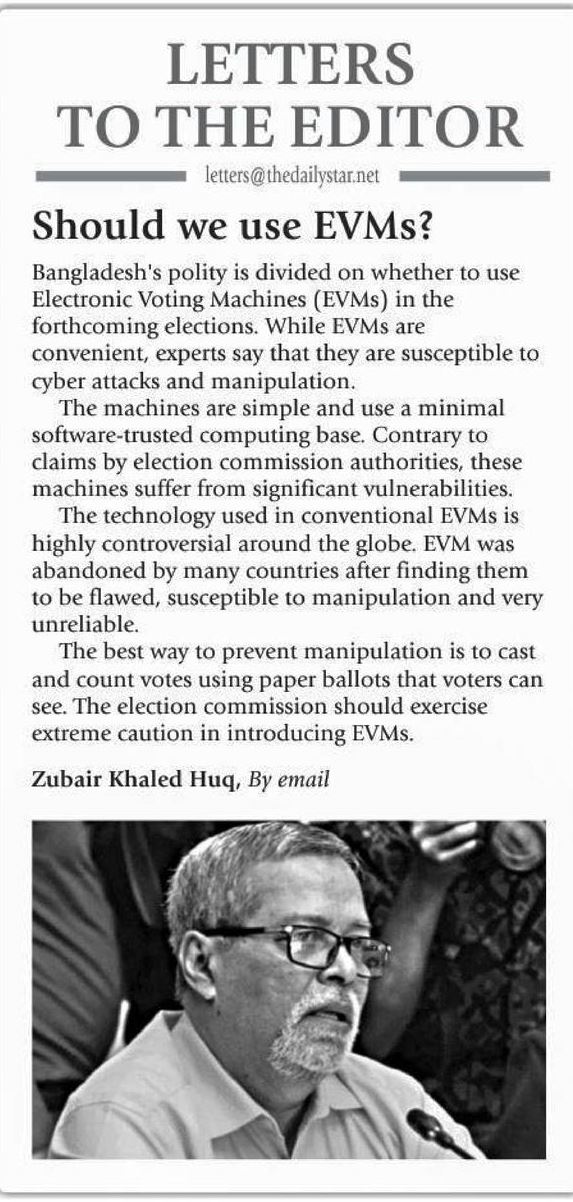 LETTERS TO THE EDITOR

letters@thedailystar.net

Should we use EVMs?

Bangladesh's polity is divided on whether to use Electronic Voting Machines (EVMs) in the forthcoming elections. While EVMs are convenient, experts say that they are susceptible to cyber attacks and manipulation.

The machines are simple and use a minimal software-trusted computing base. Contrary to claims by election commission authorities, these machines suffer from significant vulnerabilities.

The technology used in conventional EVMs is highly controversial around the globe. EVM was abandoned by many countries after finding them to be flawed, susceptible to manipulation and very unreliable.

The best way to prevent manipulation is to cast and count votes using paper ballots that voters can see. The election commission should exercise extreme caution in introducing EVMs.

Zubair Khaled Huq, By email